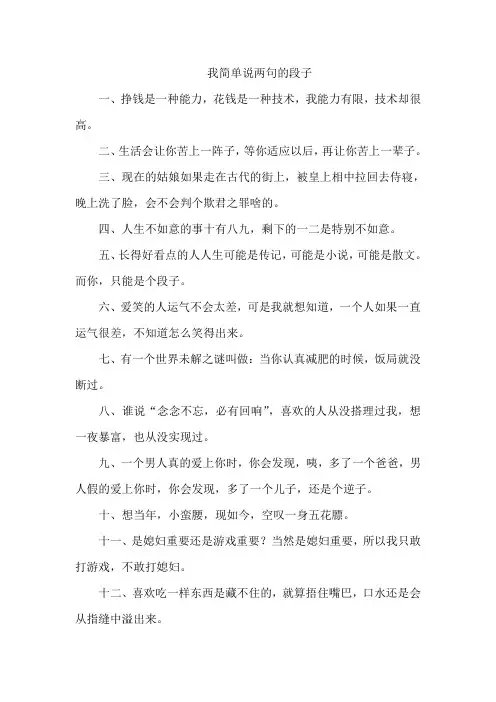 我简单说两句的段子

一、挣钱是一种能力，花钱是一种技术，我能力有限，技术却很高。

二、生活会让你苦上一阵子，等你适应以后，再让你苦上一辈子。

三、现在的姑娘如果走在古代的街上，被皇上相中拉回去侍寝，晚上洗了脸，会不会判个欺君之罪啥的。

四、人生不如意的事十有八九，剩下的一二是特别不如意。

五、长得好看点的人人生可能是传记，可能是小说，可能是散文。而你，只能是个段子。

六、爱笑的人运气不会太差，可是我就想知道，一个人如果一直运气很差，不知道怎么笑得出来。

七、有一个世界未解之谜叫做：当你认真减肥的时候，饭局就没断过。

八、谁说“念念不忘，必有回响”，喜欢的人从没搭理过我，想一夜暴富，也从没实现过。

九、一个男人真的爱上你时，你会发现，咦，多了一个爸爸，男人假的爱上你时，你会发现，多了一个儿子，还是个逆子。

十、想当年，小蛮腰，现如今，空叹一身五花膘。

十一、是媳妇重要还是游戏重要？当然是媳妇重要，所以我只敢打游戏，不敢打媳妇。

十二、喜欢吃一样东西是藏不住的，就算捂住嘴巴，口水还是会从指缝中溢出来。